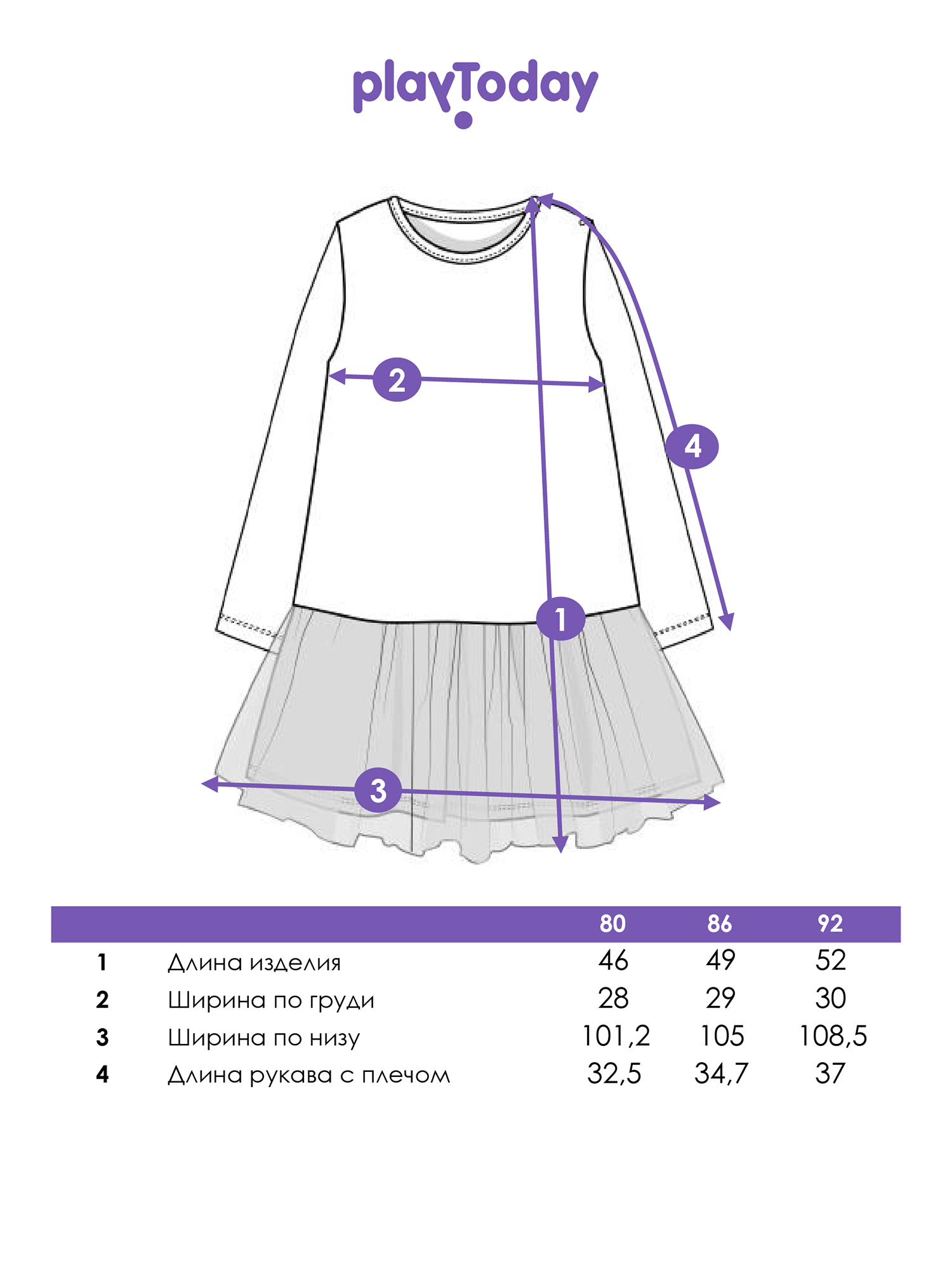 playToday

2

4

1

3

| | | 80 | 86 | 92 |
|---|---|---|---|---|
| 1 | Длина изделия | 46 | 49 | 52 |
| 2 | Ширина по груди | 28 | 29 | 30 |
| 3 | Ширина по низу | 101,2 | 105 | 108,5 |
| 4 | Длина рукава с плечом | 32,5 | 34,7 | 37 |